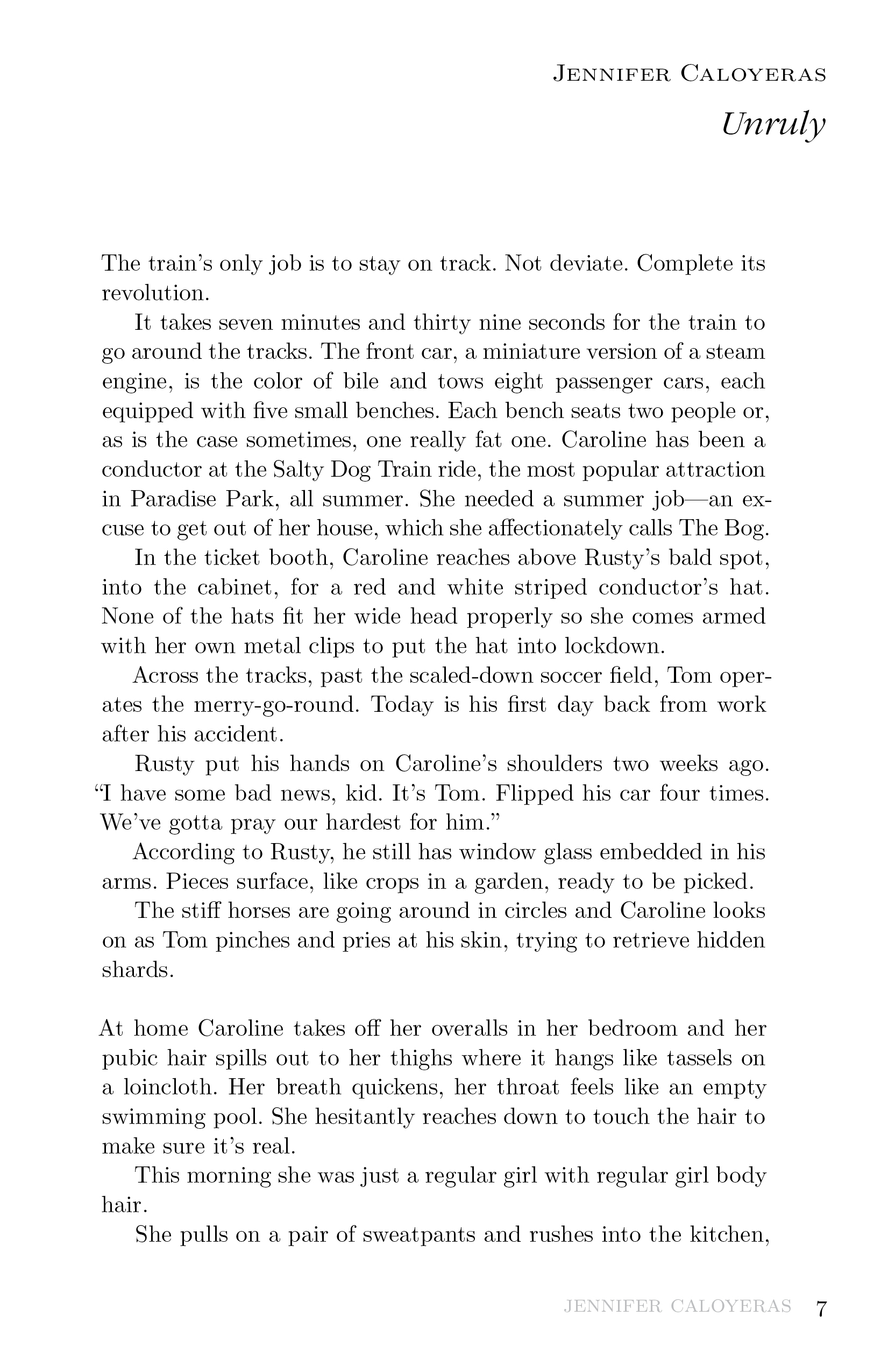 Jennifer Caloyeras

Unruly

The train's only job is to stay on track. Not deviate. Complete its revolution.

It takes seven minutes and thirty nine seconds for the train to go around the tracks. The front car, a miniature version of a steam engine, is the color of bile and tows eight passenger cars, each equipped with five small benches. Each bench seats two people or, as is the case sometimes, one really fat one. Caroline has been a conductor at the Salty Dog Train ride, the most popular attraction in Paradise Park, all summer. She needed a summer job—an excuse to get out of her house, which she affectionately calls The Bog.

In the ticket booth, Caroline reaches above Rusty's bald spot, into the cabinet, for a red and white striped conductor's hat. None of the hats fit her wide head properly so she comes armed with her own metal clips to put the hat into lockdown.

Across the tracks, past the scaled-down soccer field, Tom operates the merry-go-round. Today is his first day back from work after his accident.

Rusty put his hands on Caroline's shoulders two weeks ago. "I have some bad news, kid. It's Tom. Flipped his car four times. We've gotta pray our hardest for him."

According to Rusty, he still has window glass embedded in his arms. Pieces surface, like crops in a garden, ready to be picked.

The stiff horses are going around in circles and Caroline looks on as Tom pinches and pries at his skin, trying to retrieve hidden shards.

At home Caroline takes off her overalls in her bedroom and her pubic hair spills out to her thighs where it hangs like tassels on a loincloth. Her breath quickens, her throat feels like an empty swimming pool. She hesitantly reaches down to touch the hair to make sure it's real.

This morning she was just a regular girl with regular girl body hair.

She pulls on a pair of sweatpants and rushes into the kitchen,

JENNIFER CALOYERAS 7